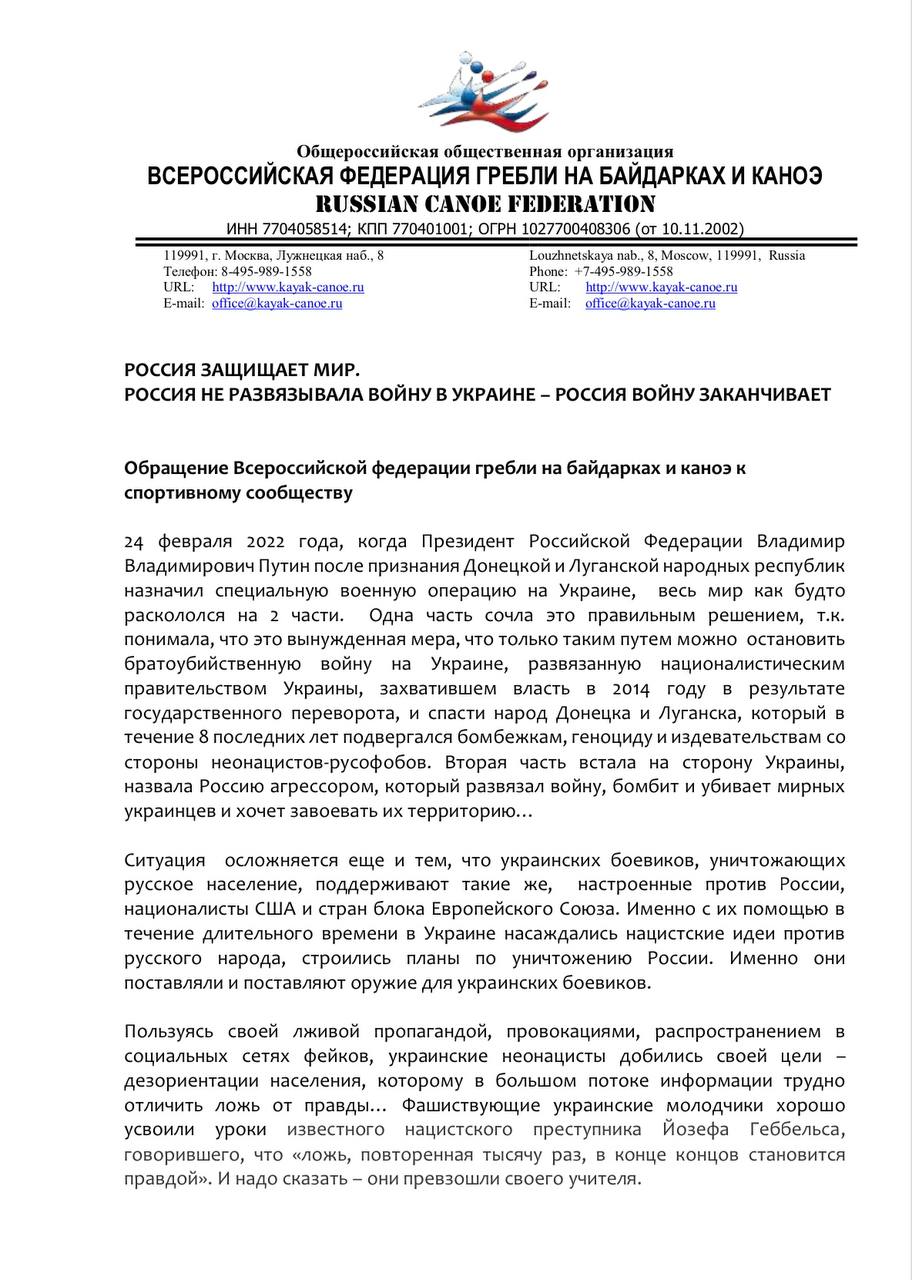 Общероссийская общественная организация
ВСЕРОССИЙСКАЯ ФЕДЕРАЦИЯ ГРЕБЛИ НА БАЙДАРКАХ И КАНОЭ
RUSSIAN CANOE FEDERATION
ИНН 7704058514; КПП 770401001; ОГРН 1027700408306 (от 10.11.2002)

119991, г. Москва, Лужнецкая наб., 8
Телефон: 8-495-989-1558
URL: http://www.kayak-canoe.ru
E-mail: office@kayak-canoe.ru

Louzhnetskaya nab., 8, Moscow, 119991, Russia
Phone: +7-495-989-1558
URL: http://www.kayak-canoe.ru
E-mail: office@kayak-canoe.ru

РОССИЯ ЗАЩИЩАЕТ МИР.
РОССИЯ НЕ РАЗВЯЗЫВАЛА ВОЙНУ В УКРАИНЕ – РОССИЯ ВОЙНУ ЗАКАНЧИВАЕТ

Обращение Всероссийской федерации гребли на байдарках и каноэ к спортивному сообществу

24 февраля 2022 года, когда Президент Российской Федерации Владимир Владимирович Путин после признания Донецкой и Луганской народных республик назначил специальную военную операцию на Украине, весь мир как будто раскололся на 2 части. Одна часть сочла это правильным решением, т.к. понимала, что это вынужденная мера, что только таким путем можно остановить братоубийственную войну на Украине, развязанную националистическим правительством Украины, захватившем власть в 2014 году в результате государственного переворота, и спасти народ Донецка и Луганска, который в течение 8 последних лет подвергался бомбежкам, геноциду и издевательствам со стороны неонацистов-русофобов. Вторая часть встала на сторону Украины, назвала Россию агрессором, который развязал войну, бомбит и убивает мирных украинцев и хочет завоевать их территорию…

Ситуация осложняется еще и тем, что украинских боевиков, уничтожающих русское население, поддерживают такие же, настроенные против России, националисты США и стран блока Европейского Союза. Именно с их помощью в течение длительного времени в Украине насаждались нацистские идеи против русского народа, строились планы по уничтожению России. Именно они поставляли и поставляют оружие для украинских боевиков.

Пользуясь своей лживой пропагандой, провокациями, распространением в социальных сетях фейков, украинские неонацисты добились своей цели – дезориентации населения, которому в большом потоке информации трудно отличить ложь от правды… Фашиствующие украинские молодчики хорошо усвоили уроки известного нацистского преступника Йозефа Геббельса, говорившего, что «ложь, повторенная тысячу раз, в конце концов становится правдой». И надо сказать – они превзошли своего учителя.